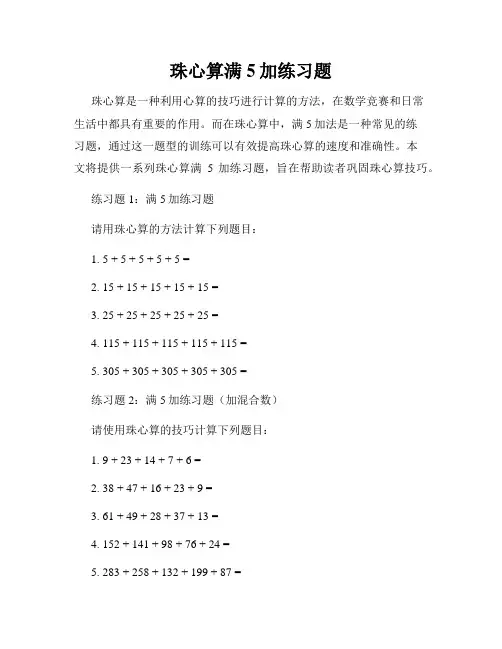 珠心算满 5 加练习题

珠心算是一种利用心算的技巧进行计算的方法，在数学竞赛和日常生活中都具有重要的作用。而在珠心算中，满 5 加法是一种常见的练习题，通过这一题型的训练可以有效提高珠心算的速度和准确性。本文将提供一系列珠心算满 5 加练习题，旨在帮助读者巩固珠心算技巧。

练习题 1：满 5 加练习题

请用珠心算的方法计算下列题目：

1. $5 + 5 + 5 + 5 + 5 =$

2. $15 + 15 + 15 + 15 + 15 =$

3. $25 + 25 + 25 + 25 + 25 =$

4. $115 + 115 + 115 + 115 + 115 =$

5. $305 + 305 + 305 + 305 + 305 =$

练习题 2：满 5 加练习题（加混合数）

请使用珠心算的技巧计算下列题目：

1. $9 + 23 + 14 + 7 + 6 =$

2. $38 + 47 + 16 + 23 + 9 =$

3. $61 + 49 + 28 + 37 + 13 =$

4. $152 + 141 + 98 + 76 + 24 =$

5. $283 + 258 + 132 + 199 + 87 =$